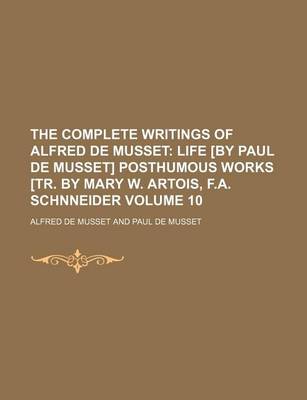 THE COMPLETE WRITINGS OF ALFRED DE MUSSET: LIFE [BY PAUL DE MUSSET] POSTHUMOUS WORKS [TR. BY MARY W. ARTOIS, F.A. SCHNNEIDER VOLUME 10

ALFRED DE MUSSET AND PAUL DE MUSSET